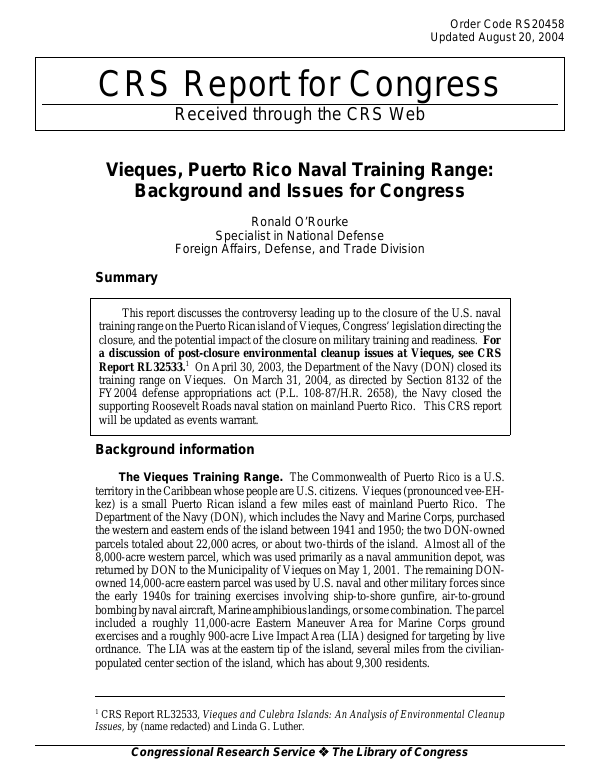 Order Code RS20458
Updated August 20, 2004

CRS Report for Congress
Received through the CRS Web

Vieques, Puerto Rico Naval Training Range: Background and Issues for Congress

Ronald O'Rourke
Specialist in National Defense
Foreign Affairs, Defense, and Trade Division

Summary

This report discusses the controversy leading up to the closure of the U.S. naval training range on the Puerto Rican island of Vieques, Congress' legislation directing the closure, and the potential impact of the closure on military training and readiness. For a discussion of post-closure environmental cleanup issues at Vieques, see CRS Report RL32533.$^{1}$ On April 30, 2003, the Department of the Navy (DON) closed its training range on Vieques. On March 31, 2004, as directed by Section 8132 of the FY2004 defense appropriations act (P.L. 108-87/H.R. 2658), the Navy closed the supporting Roosevelt Roads naval station on mainland Puerto Rico. This CRS report will be updated as events warrant.

Background information

The Vieques Training Range. The Commonwealth of Puerto Rico is a U.S. territory in the Caribbean whose people are U.S. citizens. Vieques (pronounced vee-EH-kez) is a small Puerto Rican island a few miles east of mainland Puerto Rico. The Department of the Navy (DON), which includes the Navy and Marine Corps, purchased the western and eastern ends of the island between 1941 and 1950; the two DON-owned parcels totaled about 22,000 acres, or about two-thirds of the island. Almost all of the 8,000-acre western parcel, which was used primarily as a naval ammunition depot, was returned by DON to the Municipality of Vieques on May 1, 2001. The remaining DON-owned 14,000-acre eastern parcel was used by U.S. naval and other military forces since the early 1940s for training exercises involving ship-to-shore gunfire, air-to-ground bombing by naval aircraft, Marine amphibious landings, or some combination. The parcel included a roughly 11,000-acre Eastern Maneuver Area for Marine Corps ground exercises and a roughly 900-acre Live Impact Area (LIA) designed for targeting by live ordnance. The LIA was at the eastern tip of the island, several miles from the civilian-populated center section of the island, which has about 9,300 residents.

$^{1}$ CRS Report RL32533, Vieques and Culebra Islands: An Analysis of Environmental Cleanup Issues, by (name redacted) and Linda G. Luther.

Congressional Research Service ❖ The Library of Congress